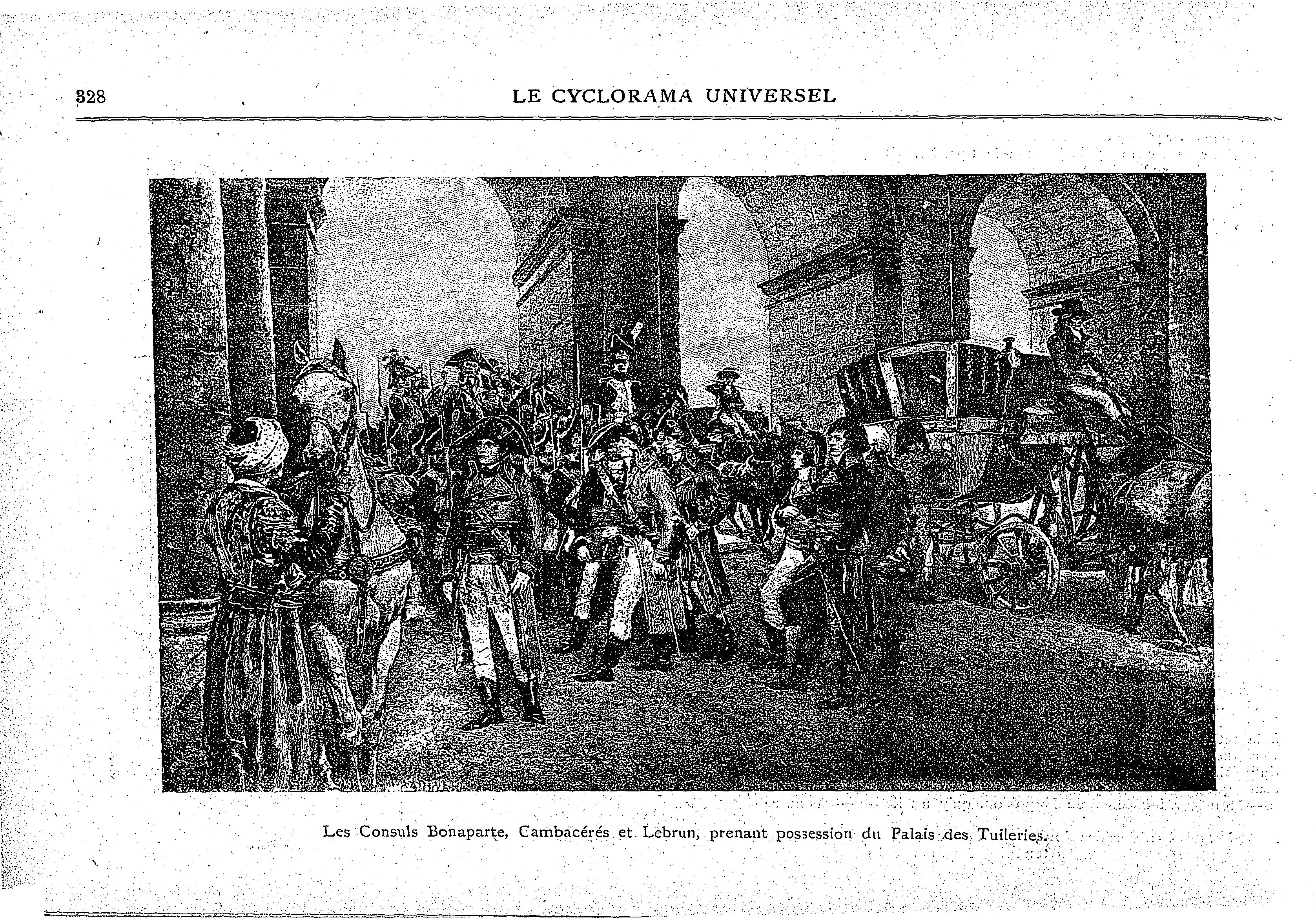 328 LE CYCLORAMA UNIVERSEL

Les Consuls Bonaparte, Cambacérés et Lebrun, prenant possession du Palais des Tuileries.